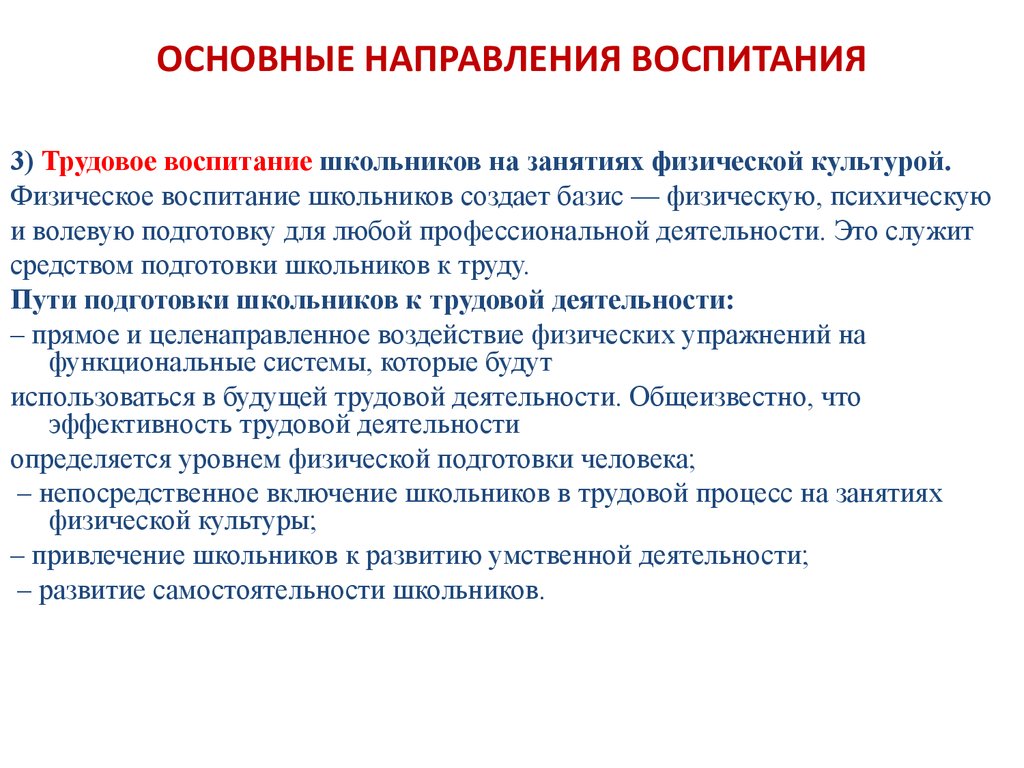 ОСНОВНЫЕ НАПРАВЛЕНИЯ ВОСПИТАНИЯ

3) Трудовое воспитание школьников на занятиях физической культурой.
Физическое воспитание школьников создает базис — физическую, психическую и волевую подготовку для любой профессиональной деятельности. Это служит средством подготовки школьников к труду.
Пути подготовки школьников к трудовой деятельности:
– прямое и целенаправленное воздействие физических упражнений на функциональные системы, которые будут
использоваться в будущей трудовой деятельности. Общеизвестно, что эффективность трудовой деятельности
определяется уровнем физической подготовки человека;
– непосредственное включение школьников в трудовой процесс на занятиях физической культуры;
– привлечение школьников к развитию умственной деятельности;
– развитие самостоятельности школьников.